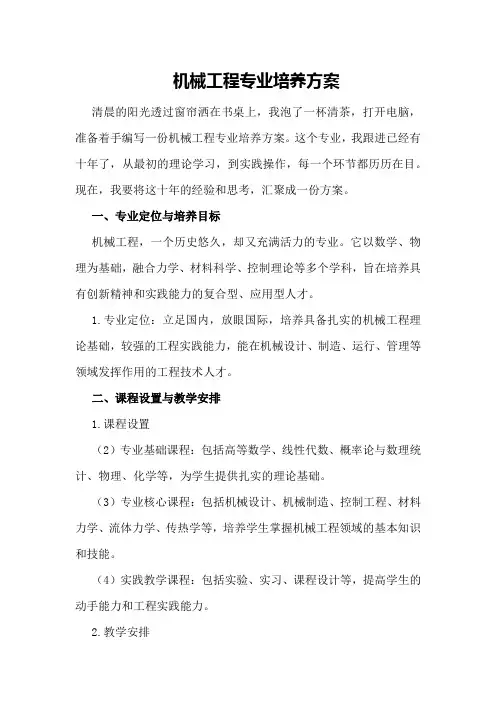 机械工程专业培养方案

清晨的阳光透过窗帘洒在书桌上，我泡了一杯清茶，打开电脑，准备着手编写一份机械工程专业培养方案。这个专业，我跟进已经有十年了，从最初的理论学习，到实践操作，每一个环节都历历在目。现在，我要将这十年的经验和思考，汇聚成一份方案。

一、专业定位与培养目标

机械工程，一个历史悠久，却又充满活力的专业。它以数学、物理为基础，融合力学、材料科学、控制理论等多个学科，旨在培养具有创新精神和实践能力的复合型、应用型人才。

1.专业定位：立足国内，放眼国际，培养具备扎实的机械工程理论基础，较强的工程实践能力，能在机械设计、制造、运行、管理等领域发挥作用的工程技术人才。

二、课程设置与教学安排

1.课程设置

（2）专业基础课程：包括高等数学、线性代数、概率论与数理统计、物理、化学等，为学生提供扎实的理论基础。

（3）专业核心课程：包括机械设计、机械制造、控制工程、材料力学、流体力学、传热学等，培养学生掌握机械工程领域的基本知识和技能。

（4）实践教学课程：包括实验、实习、课程设计等，提高学生的动手能力和工程实践能力。

2.教学安排